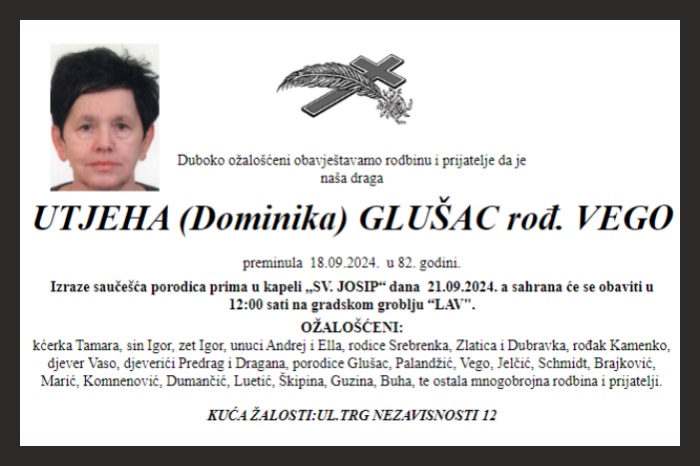 Duboko ožalošćeni obavještavamo rodbinu i prijatelje da je naša draga

UTJEHA (Dominika) GLUŠAC rođ. VEGO

preminula 18.09.2024. u 82. godini.

Izraze saučešća porodica prima u kapeli „SV. JOSIP“ dana 21.09.2024. a sahrana će se obaviti u 12:00 sati na gradskom groblju “LAV".

OŽALOŠĆENI:

kćerka Tamara, sin Igor, zet Igor, unuci Andrej i Ella, rodice Srebrenka, Zlatica i Dubravka, rođak Kamenko, djever Vaso, djeverići Predrag i Dragana, porodice Glušac, Palandžić, Vego, Jelčić, Schmidt, Brajković, Marić, Komnenović, Dumančić, Luetić, Škipina, Guzina, Buha, te ostala mnogobrojna rodbina i prijatelji.

KUĆA ŽALOSTI:UL.TRG NEZAVISNOSTI 12